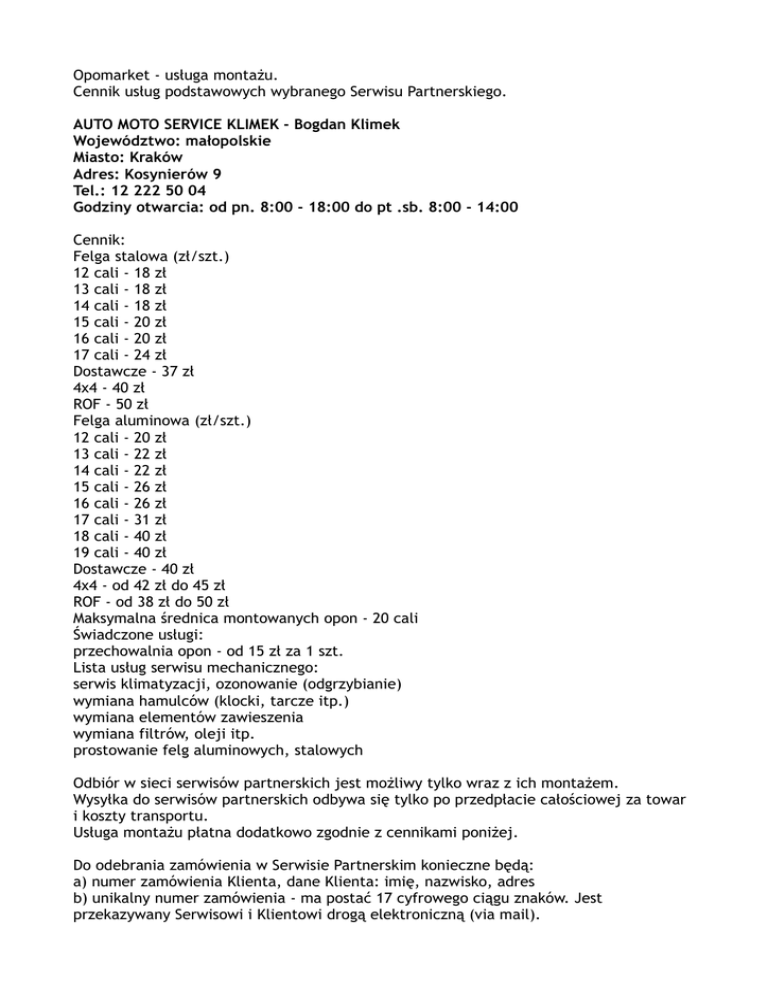 Opomarket - usługa montażu.
Cennik usług podstawowych wybranego Serwisu Partnerskiego.

AUTO MOTO SERVICE KLIMEK - Bogdan Klimek
Województwo: małopolskie
Miasto: Kraków
Adres: Kosynierów 9
Tel.: 12 222 50 04
Godziny otwarcia: od pn. 8:00 - 18:00 do pt .sb. 8:00 - 14:00

Cennik:
Felga stalowa (zł/szt.)
12 cali - 18 zł
13 cali - 18 zł
14 cali - 18 zł
15 cali - 20 zł
16 cali - 20 zł
17 cali - 24 zł
Dostawcze - 37 zł
4x4 - 40 zł
ROF - 50 zł
Felga aluminowa (zł/szt.)
12 cali - 20 zł
13 cali - 22 zł
14 cali - 22 zł
15 cali - 26 zł
16 cali - 26 zł
17 cali - 31 zł
18 cali - 40 zł
19 cali - 40 zł
Dostawcze - 40 zł
4x4 - od 42 zł do 45 zł
ROF - od 38 zł do 50 zł
Maksymalna średnica montowanych opon - 20 cali
Świadczone usługi:
przechowalnia opon - od 15 zł za 1 szt.
Lista usług serwisu mechanicznego:
serwis klimatyzacji, ozonowanie (odgrzybianie)
wymiana hamulców (klocki, tarcze itp.)
wymiana elementów zawieszenia
wymiana filtrów, oleji itp.
prostowanie felg aluminowych, stalowych

Odbiór w sieci serwisów partnerskich jest możliwy tylko wraz z ich montażem.
Wysyłka do serwisów partnerskich odbywa się tylko po przedpłacie całościowej za towar i koszty transportu.
Usługa montażu płatna dodatkowo zgodnie z cennikami poniżej.

Do odebrania zamówienia w Serwisie Partnerskim konieczne będą:
a) numer zamówienia Klienta, dane Klienta: imię, nazwisko, adres
b) unikalny numer zamówienia - ma postać 17 cyfrowego ciągu znaków. Jest przekazywany Serwisowi i Klientowi drogą elektroniczną (via mail).